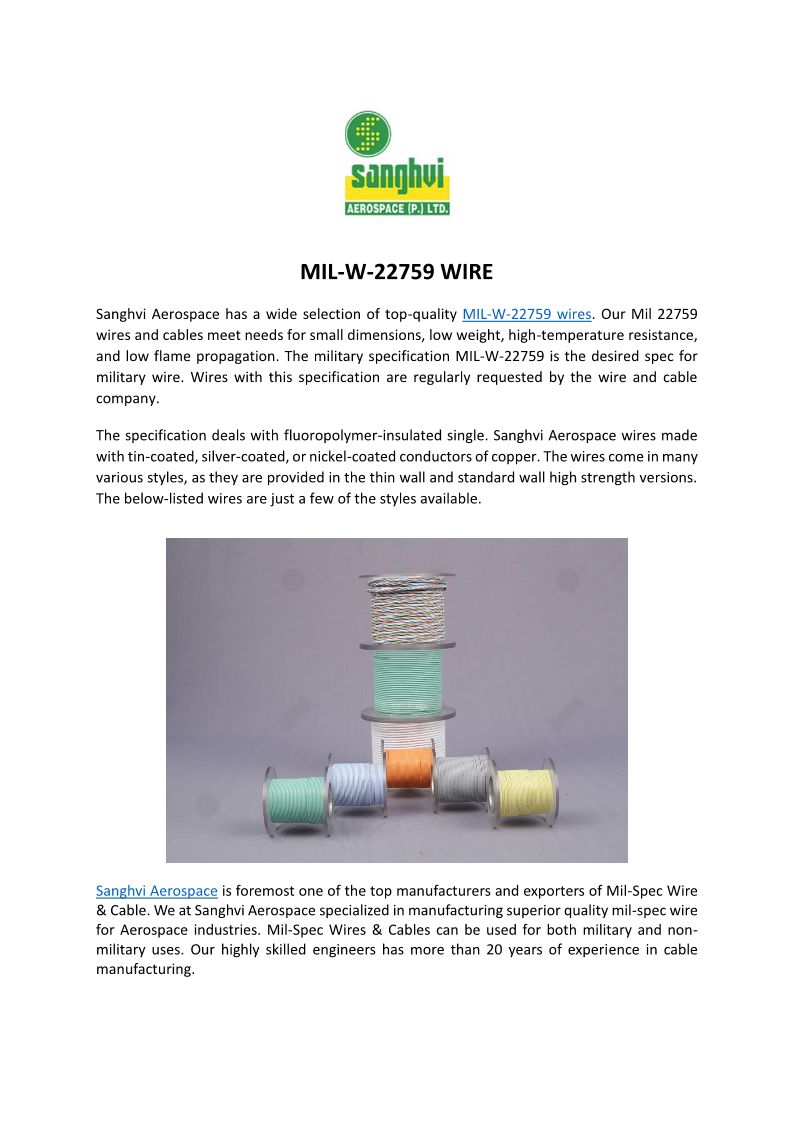 Sanghvi
AEROSPACE (P.) LTD.

MIL-W-22759 WIRE

Sanghvi Aerospace has a wide selection of top-quality MIL-W-22759 wires. Our Mil 22759 wires and cables meet needs for small dimensions, low weight, high-temperature resistance, and low flame propagation. The military specification MIL-W-22759 is the desired spec for military wire. Wires with this specification are regularly requested by the wire and cable company.

The specification deals with fluoropolymer-insulated single. Sanghvi Aerospace wires made with tin-coated, silver-coated, or nickel-coated conductors of copper. The wires come in many various styles, as they are provided in the thin wall and standard wall high strength versions. The below-listed wires are just a few of the styles available.

Sanghvi Aerospace is foremost one of the top manufacturers and exporters of Mil-Spec Wire & Cable. We at Sanghvi Aerospace specialized in manufacturing superior quality mil-spec wire for Aerospace industries. Mil-Spec Wires & Cables can be used for both military and non-military uses. Our highly skilled engineers has more than 20 years of experience in cable manufacturing.